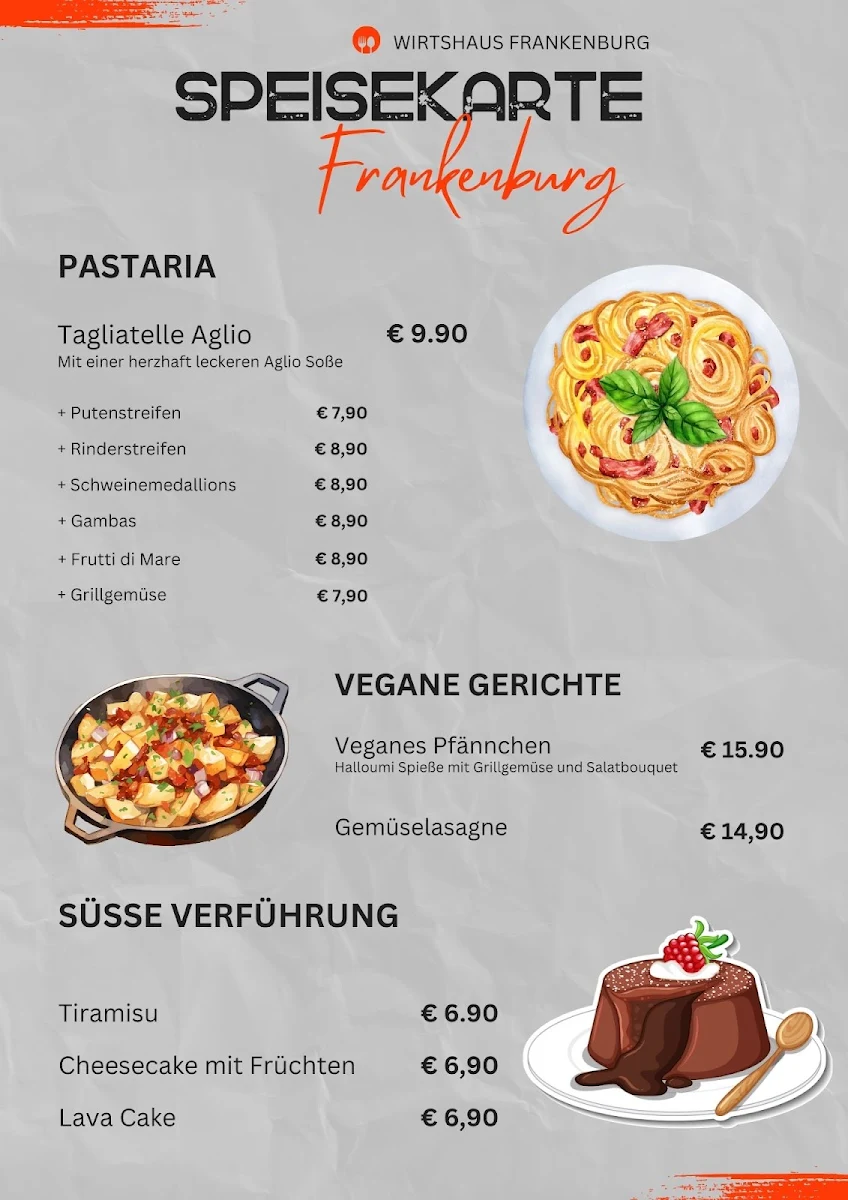 WIRTSHAUS FRANKENBURG

SPEISEKARTE

Frankenburg

PASTARIA

Tagliatelle Aglio € 9.90
Mit einer herzhaft leckeren Aglio Soße

+ Putenstreifen € 7,90
+ Rinderstreifen € 8,90
+ Schweinemedallions € 8,90
+ Gambas € 8,90
+ Frutti di Mare € 8,90
+ Grillgemüse € 7,90

VEGANE GERICHTE

Veganes Pfännchen € 15.90
Halloumi Spieße mit Grillgemüse und Salatbouquet

Gemüselasagne € 14,90

SÜSSE VERFÜHRUNG

Tiramisu € 6.90
Cheesecake mit Früchten € 6,90
Lava Cake € 6,90